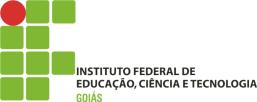 INSTITUTO FEDERAL DE EDUCAÇÃO, CIÊNCIA E TECNOLOGIA
GOIÁS